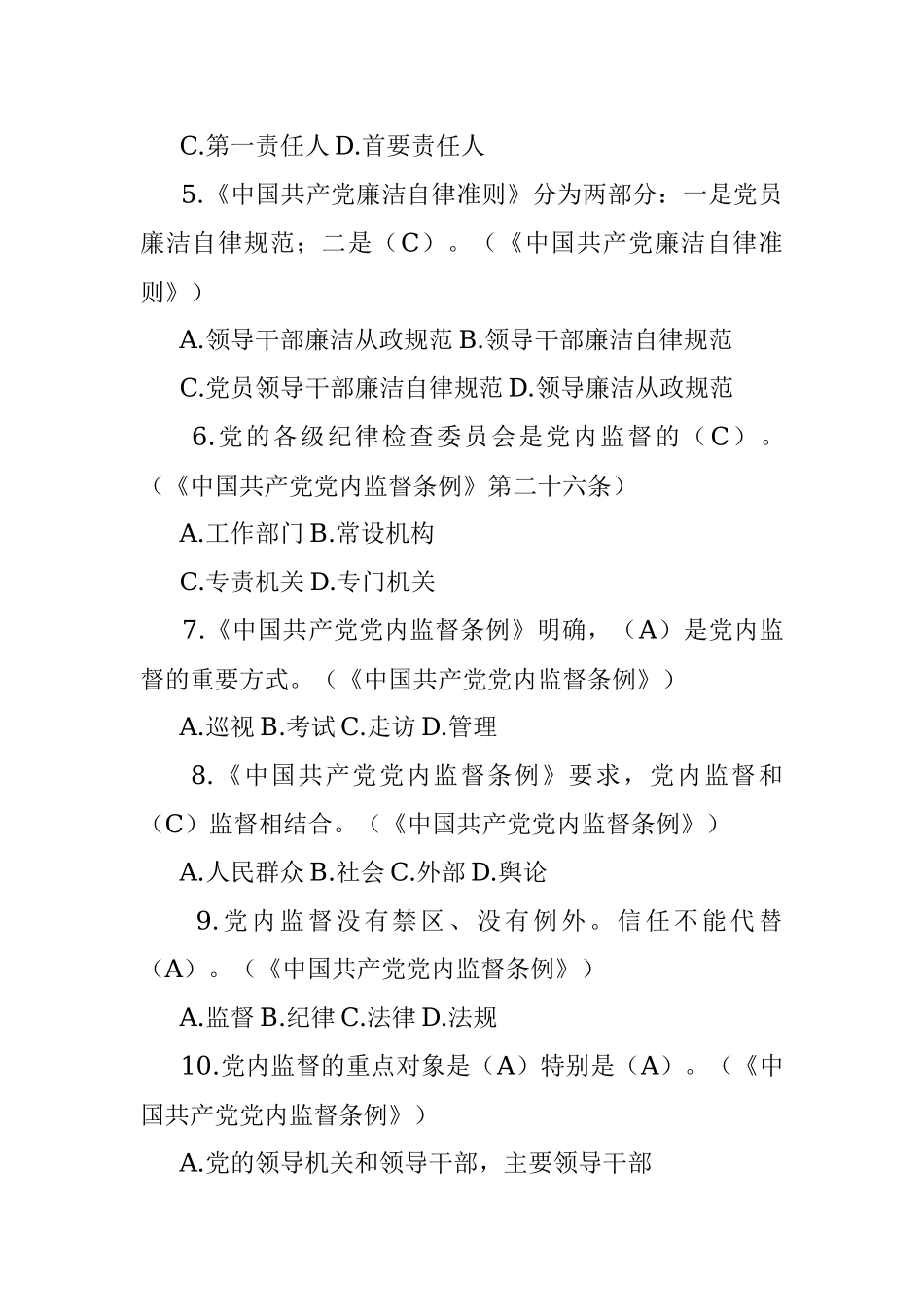 C.第一责任人 D.首要责任人

5.《中国共产党廉洁自律准则》分为两部分：一是党员廉洁自律规范；二是（C）。（《中国共产党廉洁自律准则》）

A.领导干部廉洁从政规范 B.领导干部廉洁自律规范

C.党员领导干部廉洁自律规范 D.领导廉洁从政规范

6.党的各级纪律检查委员会是党内监督的（C）。（《中国共产党党内监督条例》第二十六条）

A.工作部门 B.常设机构

C.专责机关 D.专门机关

7.《中国共产党党内监督条例》明确，（A）是党内监督的重要方式。（《中国共产党党内监督条例》）

A.巡视 B.考试 C.走访 D.管理

8.《中国共产党党内监督条例》要求，党内监督和（C）监督相结合。（《中国共产党党内监督条例》）

A.人民群众 B.社会 C.外部 D.舆论

9.党内监督没有禁区、没有例外。信任不能代替（A）。（《中国共产党党内监督条例》）

A.监督 B.纪律 C.法律 D.法规

10.党内监督的重点对象是（A）特别是（A）。（《中国共产党党内监督条例》）

A.党的领导机关和领导干部，主要领导干部